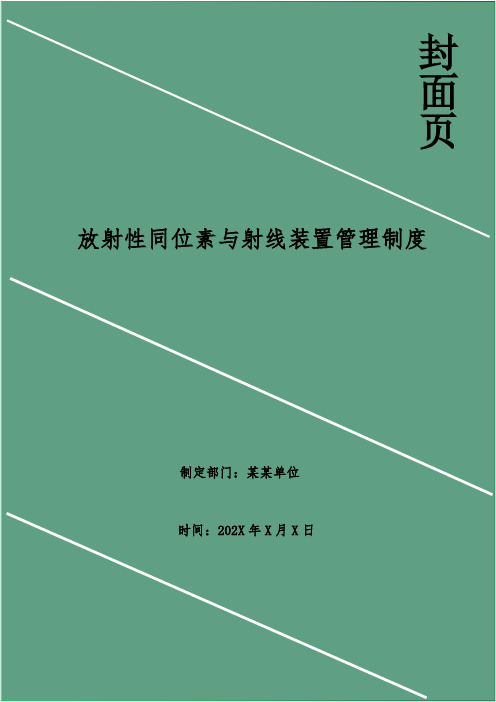 封面页

放射性同位素与射线装置管理制度

制定部门：某某单位

时间：202X 年 X 月 X 日